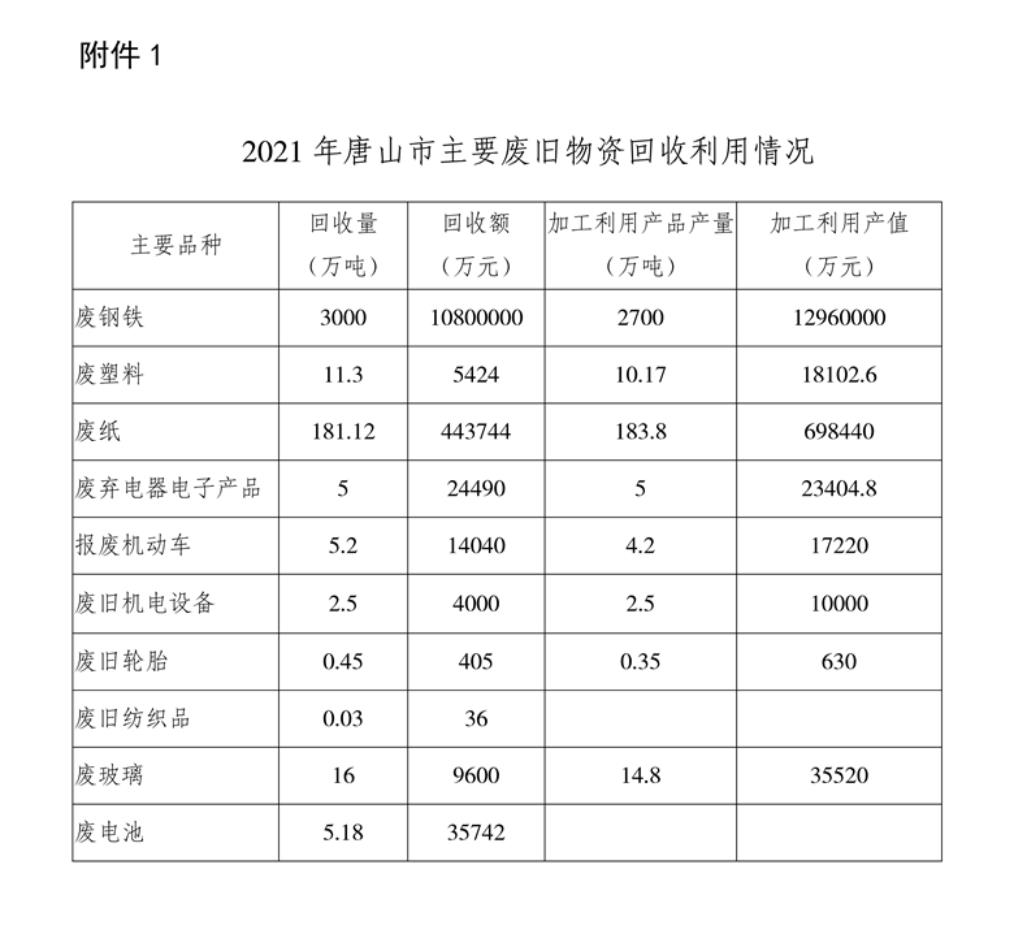 附件 1

2021 年唐山市主要废旧物资回收利用情况

| 主要品种 | 回收量（万吨） | 回收额（万元） | 加工利用产品产量（万吨） | 加工利用产值（万元） |
|---|---|---|---|---|
| 废钢铁 | 3000 | 10800000 | 2700 | 12960000 |
| 废塑料 | 11.3 | 5424 | 10.17 | 18102.6 |
| 废纸 | 181.12 | 443744 | 183.8 | 698440 |
| 废弃电器电子产品 | 5 | 24490 | 5 | 23404.8 |
| 报废机动车 | 5.2 | 14040 | 4.2 | 17220 |
| 废旧机电设备 | 2.5 | 4000 | 2.5 | 10000 |
| 废旧轮胎 | 0.45 | 405 | 0.35 | 630 |
| 废旧纺织品 | 0.03 | 36 | | |
| 废玻璃 | 16 | 9600 | 14.8 | 35520 |
| 废电池 | 5.18 | 35742 | | |